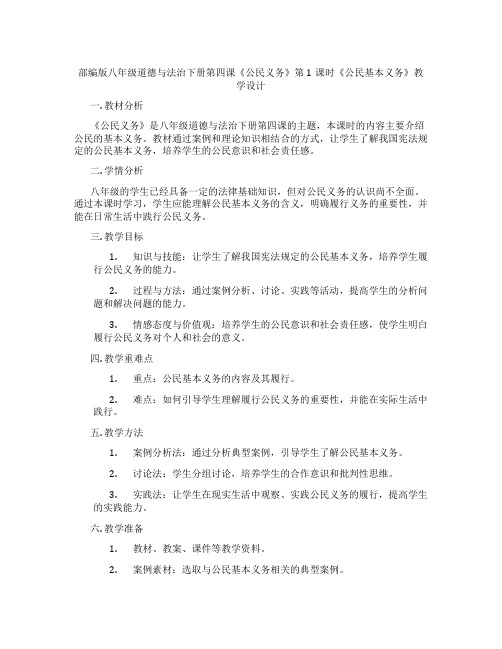 部编版八年级道德与法治下册第四课《公民义务》第1课时《公民基本义务》教学设计

一.教材分析

《公民义务》是八年级道德与法治下册第四课的主题，本课时的内容主要介绍公民的基本义务。教材通过案例和理论知识相结合的方式，让学生了解我国宪法规定的公民基本义务，培养学生的公民意识和社会责任感。

二.学情分析

八年级的学生已经具备一定的法律基础知识，但对公民义务的认识尚不全面。通过本课时学习，学生应能理解公民基本义务的含义，明确履行义务的重要性，并能在日常生活中践行公民义务。

三.教学目标

1. 知识与技能：让学生了解我国宪法规定的公民基本义务，培养学生履行公民义务的能力。

2. 过程与方法：通过案例分析、讨论、实践等活动，提高学生的分析问题和解决问题的能力。

3. 情感态度与价值观：培养学生的公民意识和社会责任感，使学生明白履行公民义务对个人和社会的意义。

四.教学重难点

1. 重点：公民基本义务的内容及其履行。

2. 难点：如何引导学生理解履行公民义务的重要性，并能在实际生活中践行。

五.教学方法

1. 案例分析法：通过分析典型案例，引导学生了解公民基本义务。

2. 讨论法：学生分组讨论，培养学生的合作意识和批判性思维。

3. 实践法：让学生在现实生活中观察、实践公民义务的履行，提高学生的实践能力。

六.教学准备

1. 教材、教案、课件等教学资料。

2. 案例素材：选取与公民基本义务相关的典型案例。